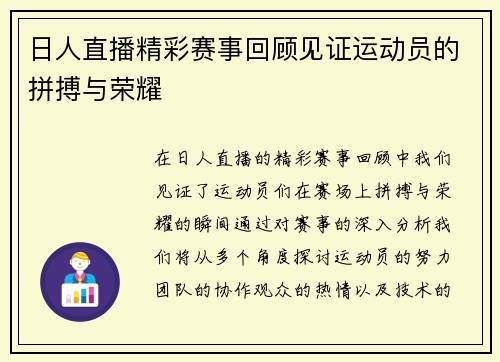 日人直播精彩赛事回顾见证运动员的拼搏与荣耀

在日人直播的精彩赛事回顾中我们见证了运动员们在赛场上拼搏与荣耀的瞬间通过对赛事的深入分析我们将从多个角度探讨运动员的努力团队的协作观众的热情以及技术的